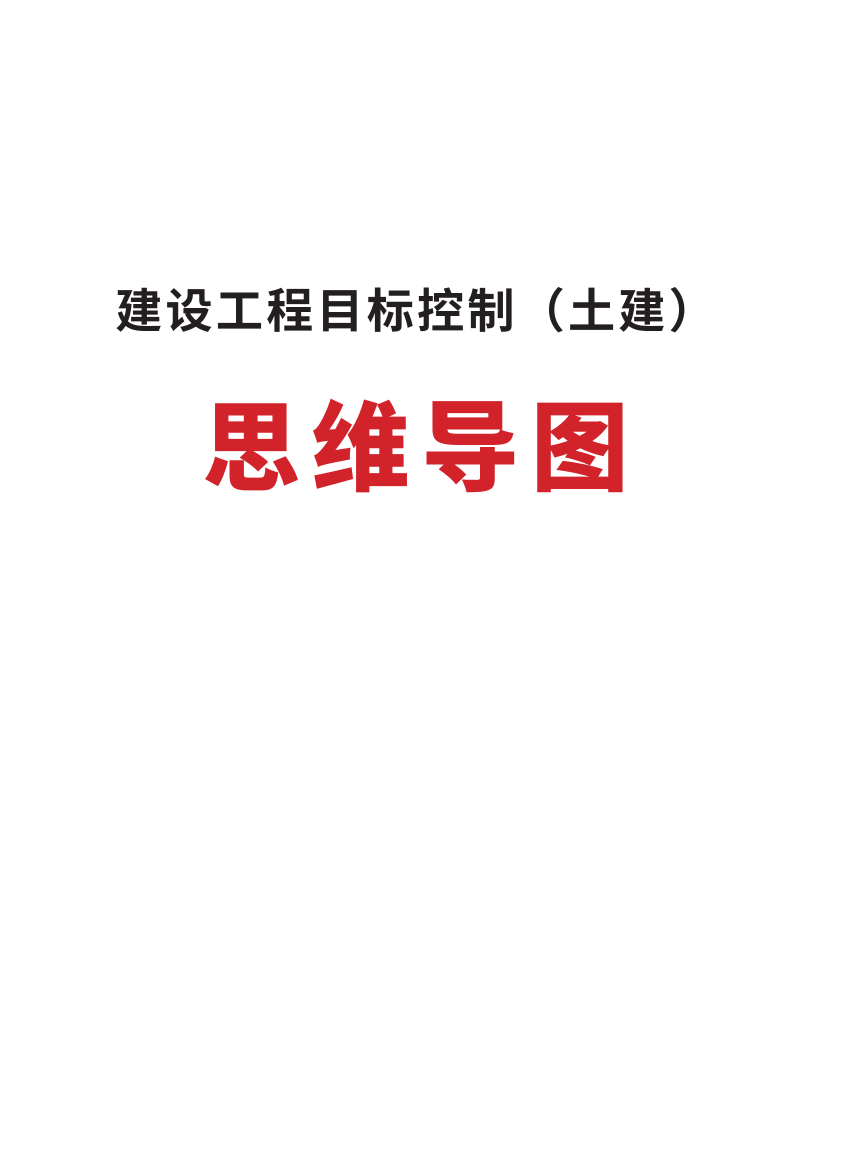 建设工程目标控制（土建）

思维导图